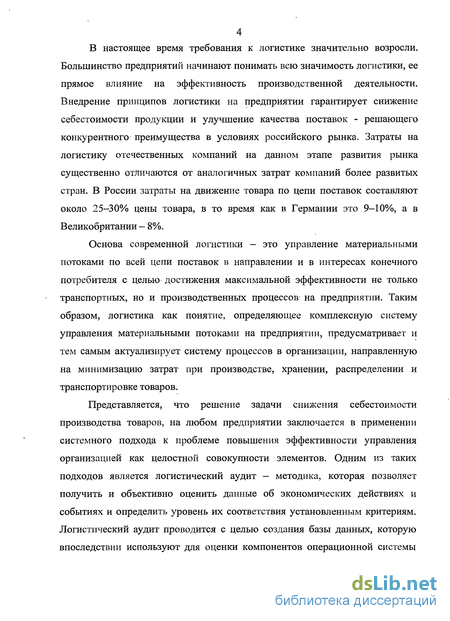 4

В настоящее время требования к логистике значительно возросли. Большинство предприятий начинают понимать всю значимость логистики, ее прямое влияние на эффективность производственной деятельности. Внедрение принципов логистики на предприятии гарантирует снижение себестоимости продукции и улучшение качества поставок - решающего конкурентного преимущества в условиях российского рынка. Затраты на логистику отечественных компаний на данном этапе развития рынка существенно отличаются от аналогичных затрат компаний более развитых стран. В России затраты на движение товара по цепи поставок составляют около 25–30% цены товара, в то время как в Германии это 9–10%, а в Великобритании – 8%.

Основа современной логистики – это управление материальными потоками по всей цепи поставок в направлении и в интересах конечного потребителя с целью достижения максимальной эффективности не только транспортных, но и производственных процессов на предприятии. Таким образом, логистика как понятие, определяющее комплексную систему управления материальными потоками на предприятии, предусматривает и тем самым актуализирует систему процессов в организации, направленную на минимизацию затрат при производстве, хранении, распределении и транспортировке товаров.

Представляется, что решение задачи снижения себестоимости производства товаров, на любом предприятии заключается в применении системного подхода к проблеме повышения эффективности управления организацией как целостной совокупности элементов. Одним из таких подходов является логистический аудит – методика, которая позволяет получить и объективно оценить данные об экономических действиях и событиях и определить уровень их соответствия установленным критериям. Логистический аудит проводится с целью создания базы данных, которую впоследствии используют для оценки компонентов операционной системы

dsLib.net
библиотека диссертаций